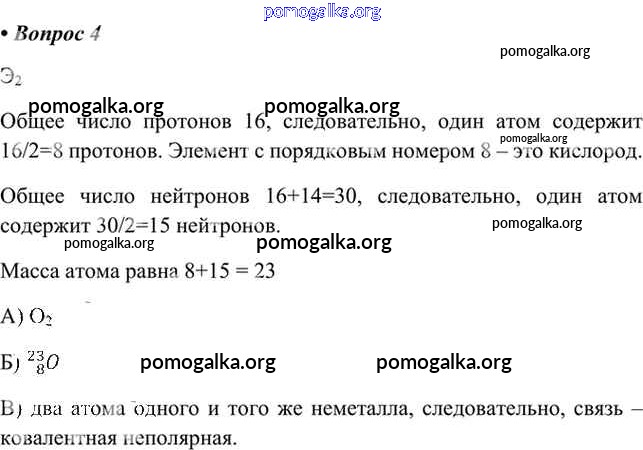 pomogalka.org

• Вопрос 4

pomogalka.org

$Э_2$

pomogalka.org pomogalka.org

Общее число протонов 16, следовательно, один атом содержит 16/2=8 протонов. Элемент с порядковым номером 8 – это кислород.

pomogalka.org

Общее число нейтронов 16+14=30, следовательно, один атом содержит 30/2=15 нейтронов.

pomogalka.org

pomogalka.org pomogalka.org

Масса атома равна 8+15 = 23

А) $O_2$

Б) $^{23}_{8}O$ pomogalka.org pomogalka.org

В) два атома одного и того же неметалла, следовательно, связь – ковалентная неполярная.